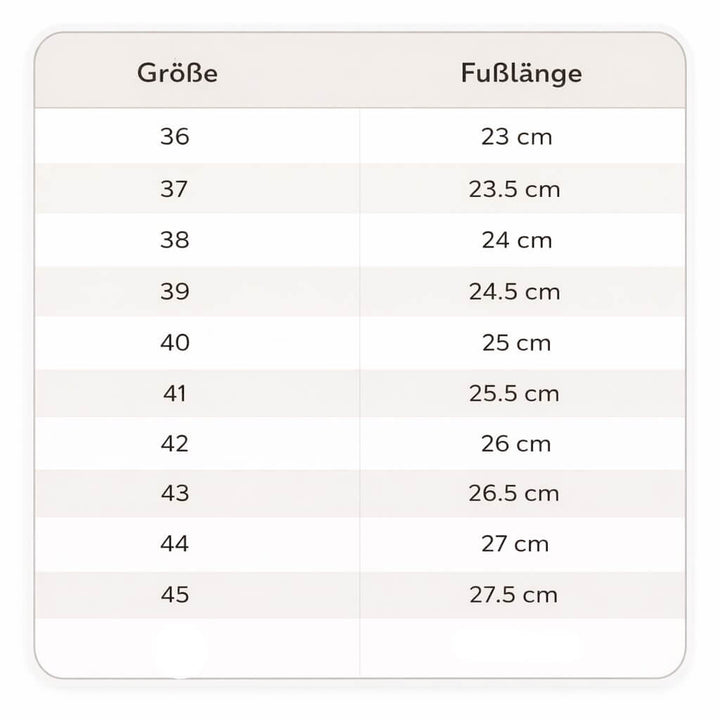 | Größe | Fußlänge |
|---|---|
| 36 | 23 cm |
| 37 | 23.5 cm |
| 38 | 24 cm |
| 39 | 24.5 cm |
| 40 | 25 cm |
| 41 | 25.5 cm |
| 42 | 26 cm |
| 43 | 26.5 cm |
| 44 | 27 cm |
| 45 | 27.5 cm |